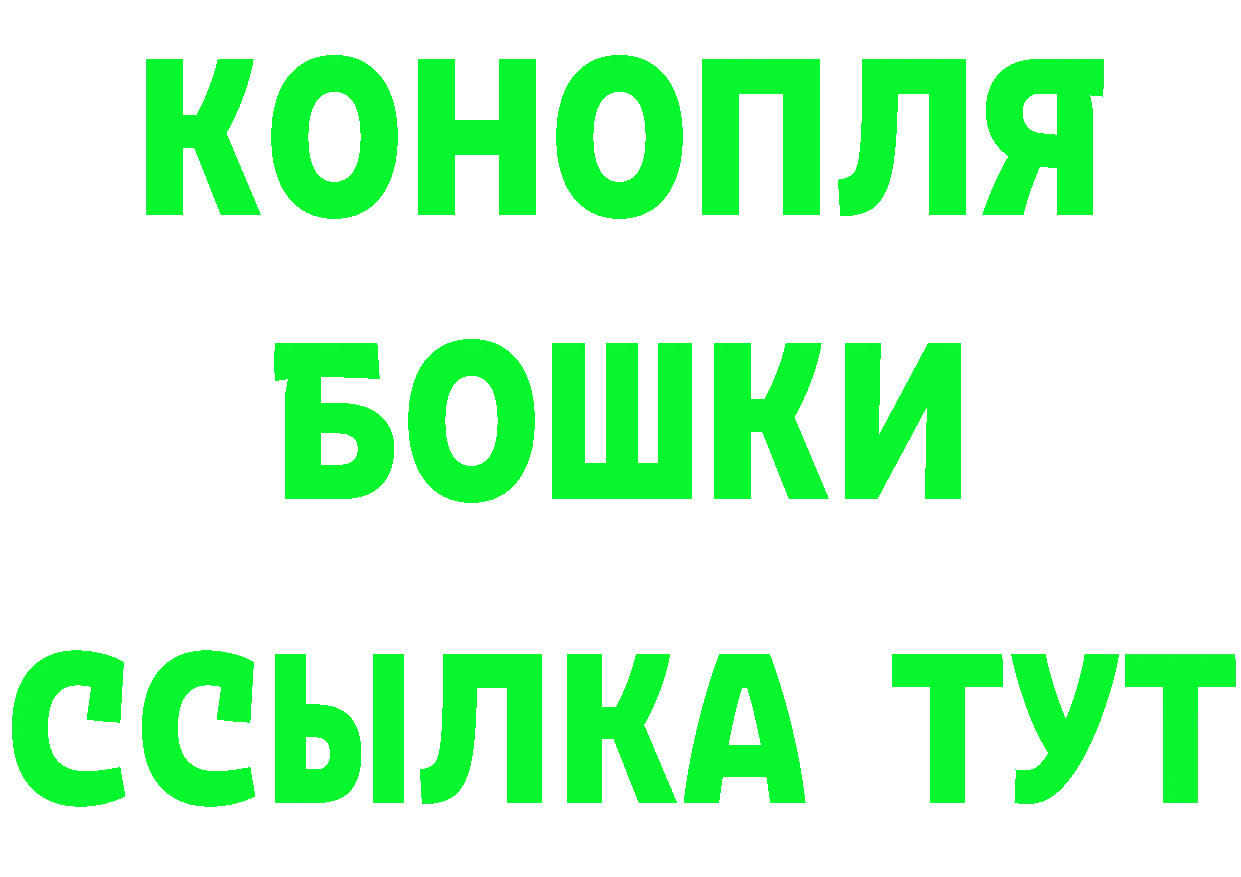 КОНОПЛЯ

БОШКИ

ССЫЛКА ТУТ